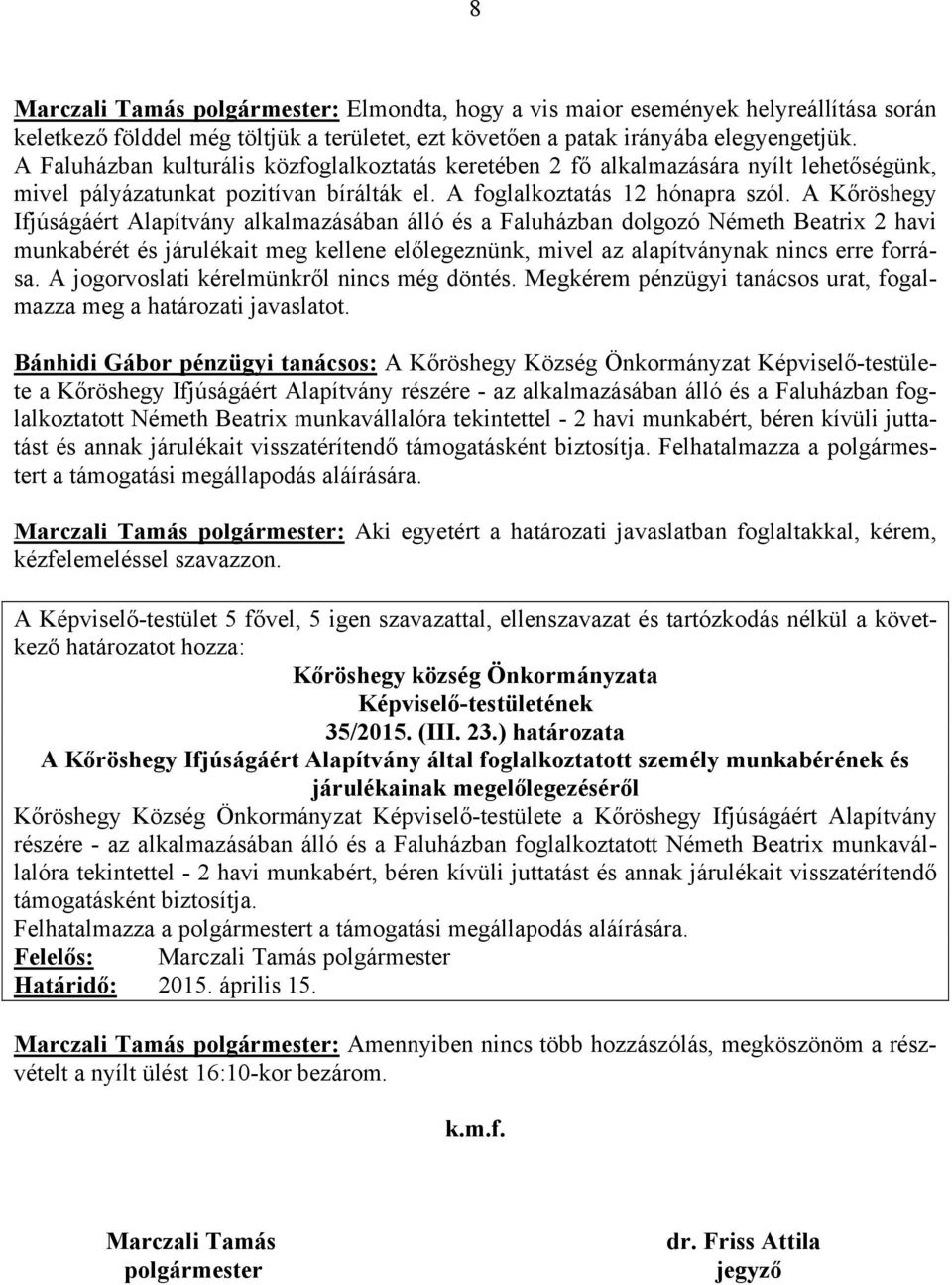 8

Marczali Tamás polgármester: Elmondta, hogy a vis maior események helyreállítása során keletkező földdel még töltjük a területet, ezt követően a patak irányába elegyengetjük. A Faluházban kulturális közfoglalkoztatás keretében 2 fő alkalmazására nyílt lehetőségünk, mivel pályázatunkat pozitívan bírálták el. A foglalkoztatás 12 hónapra szól. A Kőröshegy Ifjúságáért Alapítvány alkalmazásában álló és a Faluházban dolgozó Németh Beatrix 2 havi munkabérét és járulékait meg kellene előlegeznünk, mivel az alapítványnak nincs erre forrása. A jogorvoslati kérelmünkről nincs még döntés. Megkérem pénzügyi tanácsos urat, fogalmazza meg a határozati javaslatot.

Bánhidi Gábor pénzügyi tanácsos: A Kőröshegy Község Önkormányzat Képviselő-testülete a Kőröshegy Ifjúságáért Alapítvány részére - az alkalmazásában álló és a Faluházban foglalkoztatott Németh Beatrix munkavállalóra tekintettel - 2 havi munkabért, béren kívüli juttatást és annak járulékait visszatérítendő támogatásként biztosítja. Felhatalmazza a polgármestert a támogatási megállapodás aláírására.

Marczali Tamás polgármester: Aki egyetért a határozati javaslatban foglaltakkal, kérem, kézfelemeléssel szavazzon.

A Képviselő-testület 5 fővel, 5 igen szavazattal, ellenszavazat és tartózkodás nélkül a következő határozatot hozza:

Kőröshegy község Önkormányzata
Képviselő-testületének
35/2015. (III. 23.) határozata
A Kőröshegy Ifjúságáért Alapítvány által foglalkoztatott személy munkabérének és járulékainak megelőlegezéséről

Kőröshegy Község Önkormányzat Képviselő-testülete a Kőröshegy Ifjúságáért Alapítvány részére - az alkalmazásában álló és a Faluházban foglalkoztatott Németh Beatrix munkavállalóra tekintettel - 2 havi munkabért, béren kívüli juttatást és annak járulékait visszatérítendő támogatásként biztosítja.
Felhatalmazza a polgármestert a támogatási megállapodás aláírására.
Felelős: Marczali Tamás polgármester
Határidő: 2015. április 15.

Marczali Tamás polgármester: Amennyiben nincs több hozzászólás, megköszönöm a részvételt a nyílt ülést 16:10-kor bezárom.

k.m.f.

Marczali Tamás
polgármester

dr. Friss Attila
jegyző